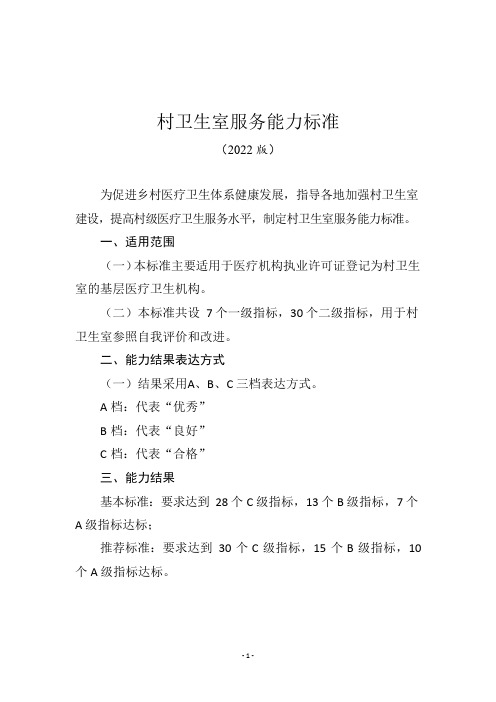 村卫生室服务能力标准

（2022 版）

为促进乡村医疗卫生体系健康发展，指导各地加强村卫生室建设，提高村级医疗卫生服务水平，制定村卫生室服务能力标准。

一、适用范围

（一）本标准主要适用于医疗机构执业许可证登记为村卫生室的基层医疗卫生机构。

（二）本标准共设 7 个一级指标，30 个二级指标，用于村卫生室参照自我评价和改进。

二、能力结果表达方式

（一）结果采用A、B、C 三档表达方式。

A 档：代表“优秀”

B 档：代表“良好”

C 档：代表“合格”

三、能力结果

基本标准：要求达到 28 个 C 级指标，13 个 B 级指标，7 个 A 级指标达标；

推荐标准：要求达到 30 个 C 级指标，15 个 B 级指标，10 个 A 级指标达标。

- 1 -